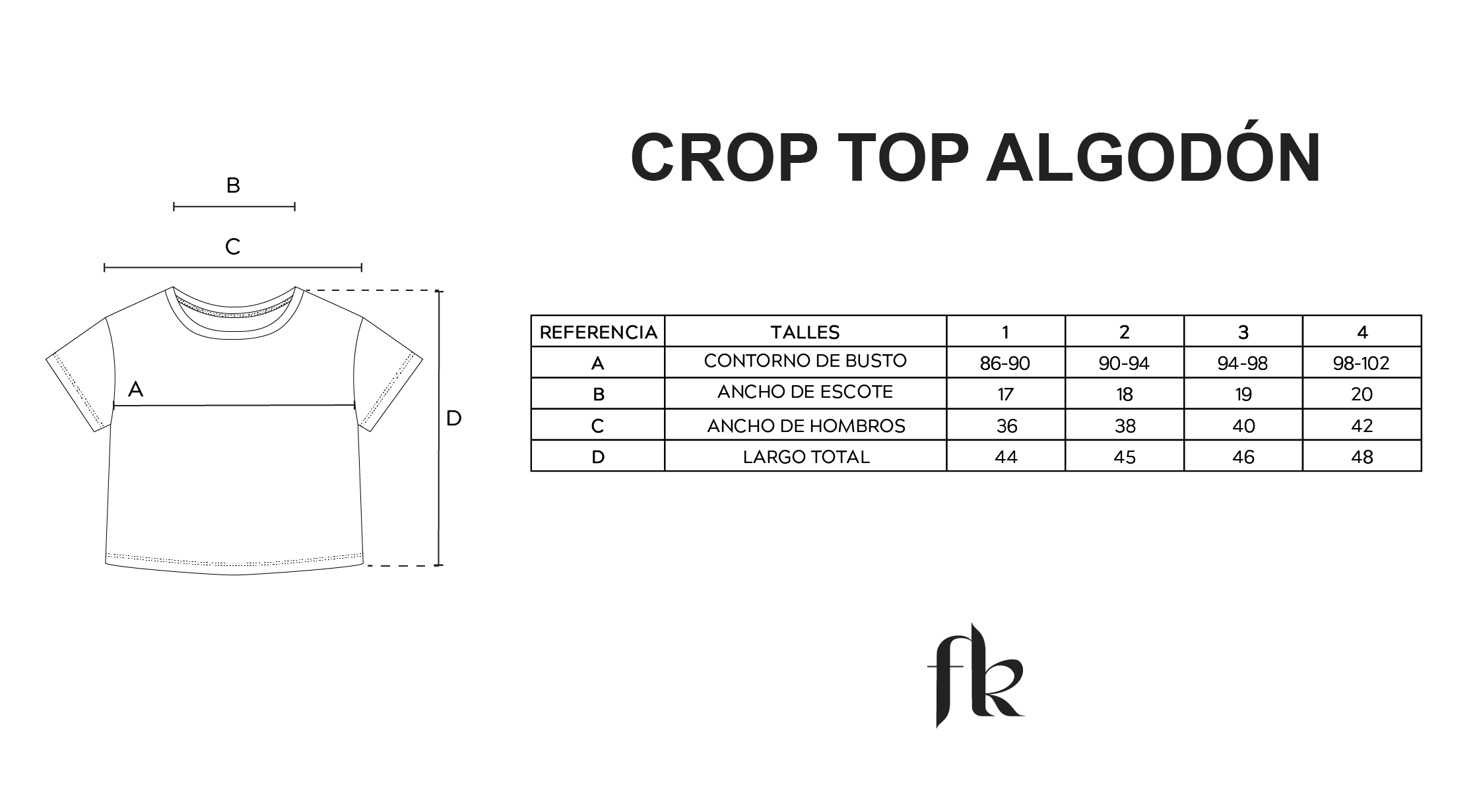 B

C

A

D

CROP TOP ALGODÓN

| REFERENCIA | TALLES | 1 | 2 | 3 | 4 |
|---|---|---|---|---|---|
| A | CONTORNO DE BUSTO | 86-90 | 90-94 | 94-98 | 98-102 |
| B | ANCHO DE ESCOTE | 17 | 18 | 19 | 20 |
| C | ANCHO DE HOMBROS | 36 | 38 | 40 | 42 |
| D | LARGO TOTAL | 44 | 45 | 46 | 48 |

fk